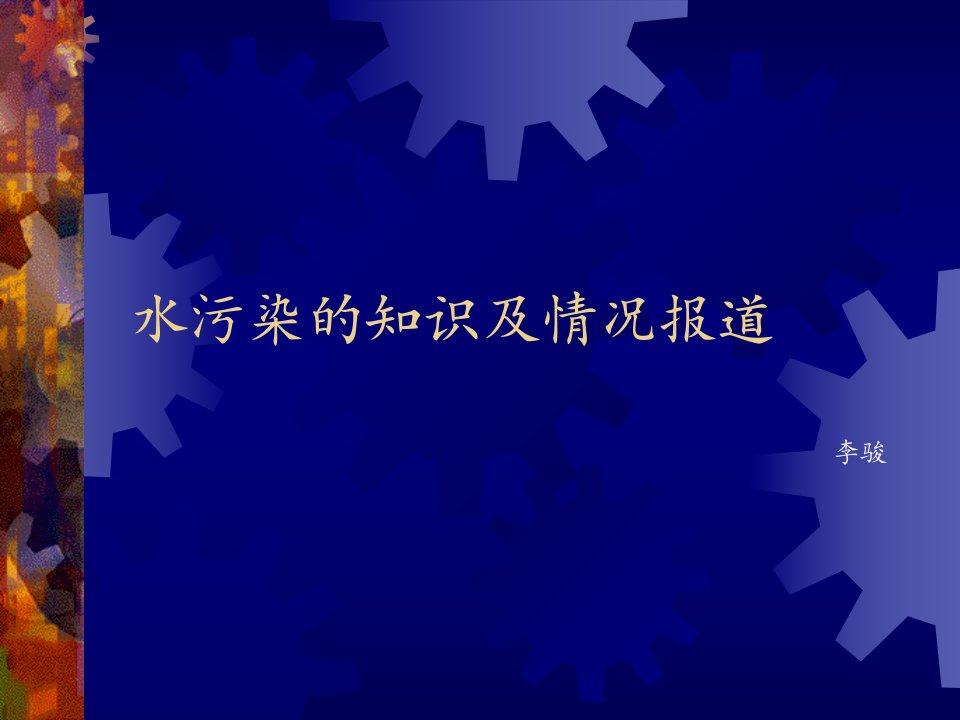 水污染的知识及情况报道

李骏